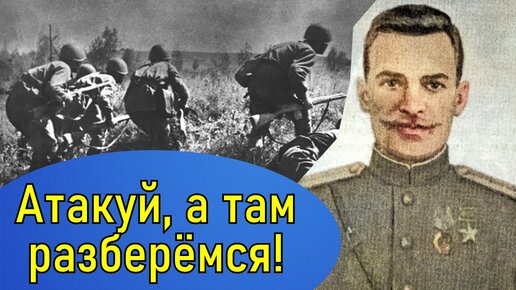 Атакуй, а там разберёмся!